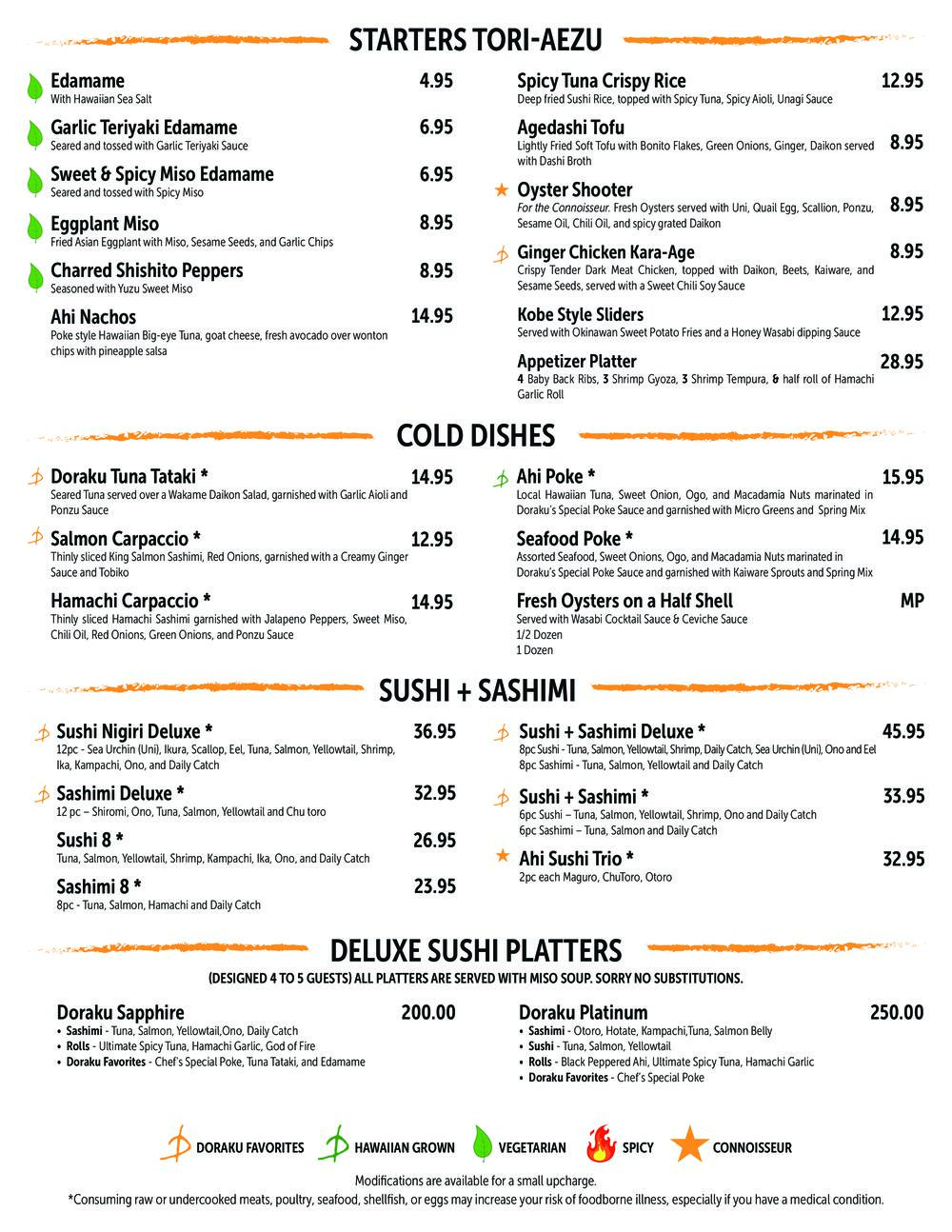 STARTERS TORI-AEZU

Edamame 4.95
With Hawaiian Sea Salt

Garlic Teriyaki Edamame 6.95
Seared and tossed with Garlic Teriyaki Sauce

Sweet & Spicy Miso Edamame 6.95
Seared and tossed with Spicy Miso

Eggplant Miso 8.95
Fried Asian Eggplant with Miso, Sesame Seeds, and Garlic Chips

Charred Shishito Peppers 8.95
Seasoned with Yuzu Sweet Miso

Ahi Nachos 14.95
Poke style Hawaiian Big-eye Tuna, goat cheese, fresh avocado over wonton chips with pineapple salsa

Spicy Tuna Crispy Rice 12.95
Deep fried Sushi Rice, topped with Spicy Tuna, Spicy Aioli, Unagi Sauce

Agedashi Tofu 8.95
Lightly Fried Soft Tofu with Bonito Flakes, Green Onions, Ginger, Daikon served with Dashi Broth

Oyster Shooter 8.95
For the Connoisseur. Fresh Oysters served with Uni, Quail Egg, Scallion, Ponzu, Sesame Oil, Chili Oil, and spicy grated Daikon

Ginger Chicken Kara-Age 8.95
Crispy Tender Dark Meat Chicken, topped with Daikon, Beets, Kaiware, and Sesame Seeds, served with a Sweet Chili Soy Sauce

Kobe Style Sliders 12.95
Served with Okinawan Sweet Potato Fries and a Honey Wasabi dipping Sauce

Appetizer Platter 28.95
4 Baby Back Ribs, 3 Shrimp Gyoza, 3 Shrimp Tempura, & half roll of Hamachi Garlic Roll

COLD DISHES

Doraku Tuna Tataki * 14.95
Seared Tuna served over a Wakame Daikon Salad, garnished with Garlic Aioli and Ponzu Sauce

Salmon Carpaccio * 12.95
Thinly sliced King Salmon Sashimi, Red Onions, garnished with a Creamy Ginger Sauce and Tobiko

Hamachi Carpaccio * 14.95
Thinly sliced Hamachi Sashimi garnished with Jalapeno Peppers, Sweet Miso, Chili Oil, Red Onions, Green Onions, and Ponzu Sauce

Ahi Poke * 15.95
Local Hawaiian Tuna, Sweet Onion, Ogo, and Macadamia Nuts marinated in Doraku's Special Poke Sauce and garnished with Micro Greens and Spring Mix

Seafood Poke * 14.95
Assorted Seafood, Sweet Onions, Ogo, and Macadamia Nuts marinated in Doraku's Special Poke Sauce and garnished with Kaiware Sprouts and Spring Mix

Fresh Oysters on a Half Shell MP
Served with Wasabi Cocktail Sauce & Ceviche Sauce
1/2 Dozen
1 Dozen

SUSHI + SASHIMI

Sushi Nigiri Deluxe * 36.95
12pc - Sea Urchin (Uni), Ikura, Scallop, Eel, Tuna, Salmon, Yellowtail, Shrimp, Ika, Kampachi, Ono, and Daily Catch

Sashimi Deluxe * 32.95
12 pc – Shiromi, Ono, Tuna, Salmon, Yellowtail and Chu toro

Sushi 8 * 26.95
Tuna, Salmon, Yellowtail, Shrimp, Kampachi, Ika, Ono, and Daily Catch

Sashimi 8 * 23.95
8pc - Tuna, Salmon, Hamachi and Daily Catch

Sushi + Sashimi Deluxe * 45.95
8pc Sushi - Tuna, Salmon, Yellowtail, Shrimp, Daily Catch, Sea Urchin (Uni), Ono and Eel
8pc Sashimi - Tuna, Salmon, Yellowtail and Daily Catch

Sushi + Sashimi * 33.95
6pc Sushi – Tuna, Salmon, Yellowtail, Shrimp, Ono and Daily Catch
6pc Sashimi – Tuna, Salmon and Daily Catch

Ahi Sushi Trio * 32.95
2pc each Maguro, ChuToro, Otoro

DELUXE SUSHI PLATTERS
(DESIGNED 4 TO 5 GUESTS) ALL PLATTERS ARE SERVED WITH MISO SOUP. SORRY NO SUBSTITUTIONS.

Doraku Sapphire 200.00
• Sashimi - Tuna, Salmon, Yellowtail,Ono, Daily Catch
• Rolls - Ultimate Spicy Tuna, Hamachi Garlic, God of Fire
• Doraku Favorites - Chef's Special Poke, Tuna Tataki, and Edamame

Doraku Platinum 250.00
• Sashimi - Otoro, Hotate, Kampachi,Tuna, Salmon Belly
• Sushi - Tuna, Salmon, Yellowtail
• Rolls - Black Peppered Ahi, Ultimate Spicy Tuna, Hamachi Garlic
• Doraku Favorites - Chef's Special Poke

DORAKU FAVORITES HAWAIIAN GROWN VEGETARIAN SPICY CONNOISSEUR

Modifications are available for a small upcharge.
*Consuming raw or undercooked meats, poultry, seafood, shellfish, or eggs may increase your risk of foodborne illness, especially if you have a medical condition.